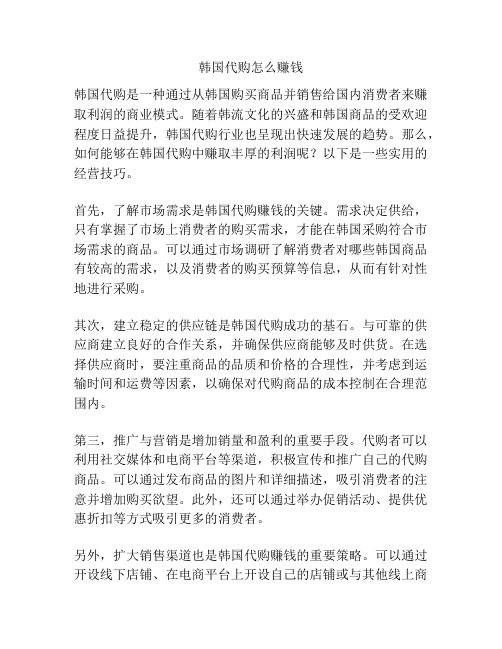 韩国代购怎么赚钱

韩国代购是一种通过从韩国购买商品并销售给国内消费者来赚取利润的商业模式。随着韩流文化的兴盛和韩国商品的受欢迎程度日益提升，韩国代购行业也呈现出快速发展的趋势。那么，如何能够在韩国代购中赚取丰厚的利润呢？以下是一些实用的经营技巧。

首先，了解市场需求是韩国代购赚钱的关键。需求决定供给，只有掌握了市场上消费者的购买需求，才能在韩国采购符合市场需求的商品。可以通过市场调研了解消费者对哪些韩国商品有较高的需求，以及消费者的购买预算等信息，从而有针对性地进行采购。

其次，建立稳定的供应链是韩国代购成功的基石。与可靠的供应商建立良好的合作关系，并确保供应商能够及时供货。在选择供应商时，要注重商品的品质和价格的合理性，并考虑到运输时间和运费等因素，以确保对代购商品的成本控制在合理范围内。

第三，推广与营销是增加销量和盈利的重要手段。代购者可以利用社交媒体和电商平台等渠道，积极宣传和推广自己的代购商品。可以通过发布商品的图片和详细描述，吸引消费者的注意并增加购买欲望。此外，还可以通过举办促销活动、提供优惠折扣等方式吸引更多的消费者。

另外，扩大销售渠道也是韩国代购赚钱的重要策略。可以通过开设线下店铺、在电商平台上开设自己的店铺或与其他线上商